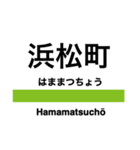 浜松町

はままつちょう

Hamamatsuchō